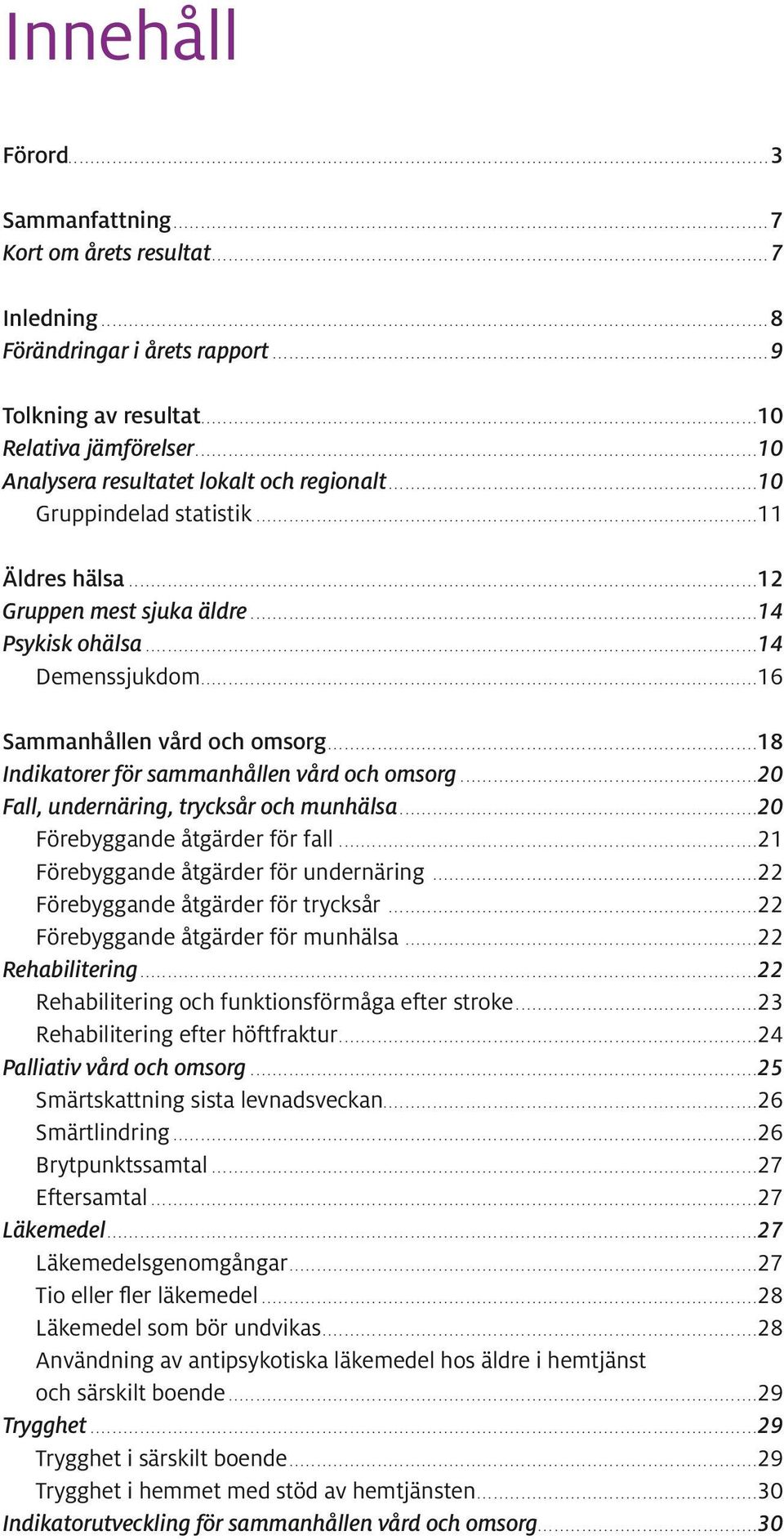 Innehåll

Förord 3

Sammanfattning 7
Kort om årets resultat 7

Inledning 8
Förändringar i årets rapport 9

Tolkning av resultat 10
Relativa jämförelser 10
Analysera resultatet lokalt och regionalt 10
Gruppindelad statistik 11

Äldres hälsa 12
Gruppen mest sjuka äldre 14
Psykisk ohälsa 14
Demenssjukdom 16

Sammanhållen vård och omsorg 18
Indikatorer för sammanhållen vård och omsorg 20
Fall, undernäring, trycksår och munhälsa 20
Förebyggande åtgärder för fall 21
Förebyggande åtgärder för undernäring 22
Förebyggande åtgärder för trycksår 22
Förebyggande åtgärder för munhälsa 22
Rehabilitering 22
Rehabilitering och funktionsförmåga efter stroke 23
Rehabilitering efter höftfraktur 24
Palliativ vård och omsorg 25
Smärtskattning sista levnadsveckan 26
Smärtlindring 26
Brytpunktssamtal 27
Eftersamtal 27
Läkemedel 27
Läkemedelsgenomgångar 27
Tio eller fler läkemedel 28
Läkemedel som bör undvikas 28
Användning av antipsykotiska läkemedel hos äldre i hemtjänst och särskilt boende 29
Trygghet 29
Trygghet i särskilt boende 29
Trygghet i hemmet med stöd av hemtjänsten 30
Indikatorutveckling för sammanhållen vård och omsorg 30